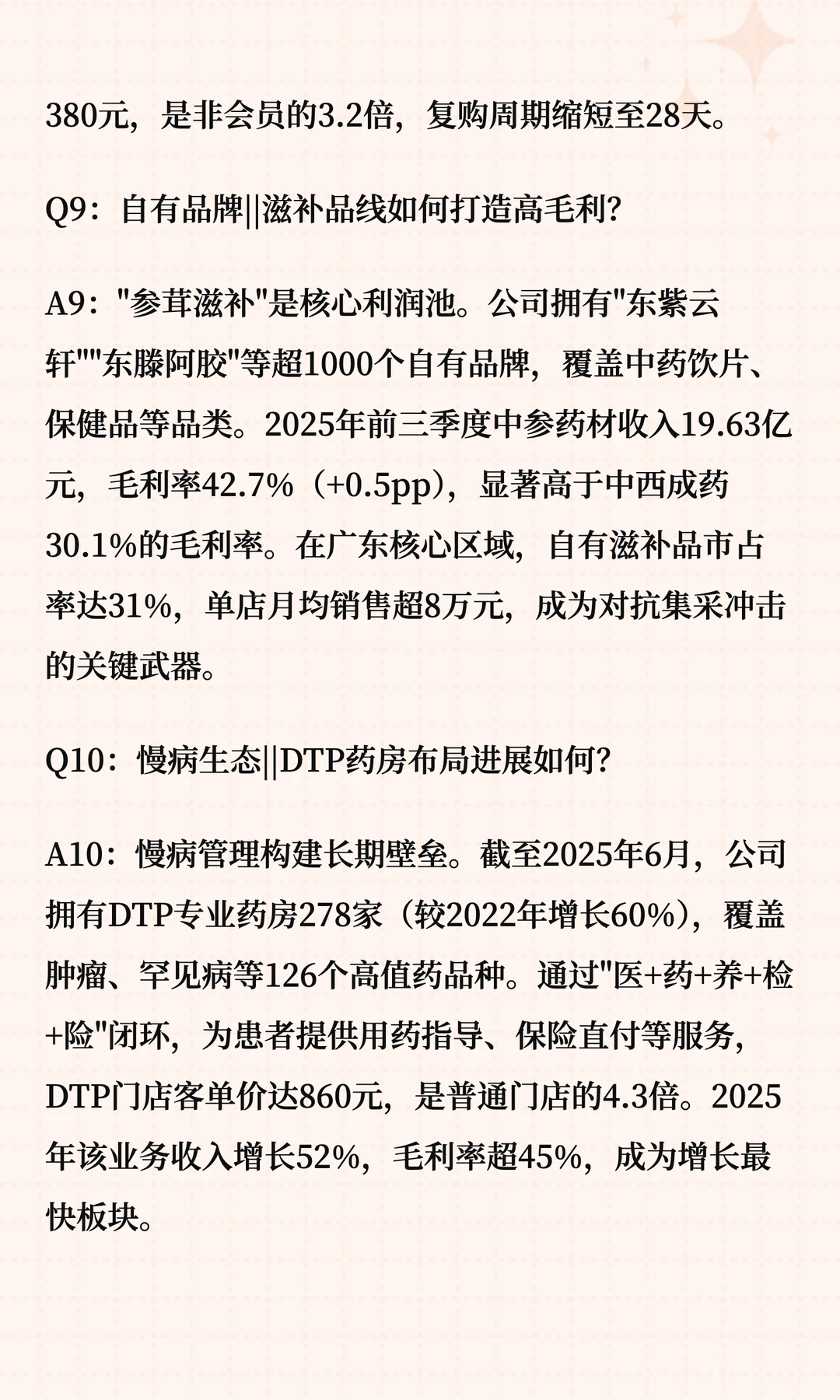 380元，是非会员的3.2倍，复购周期缩短至28天。

Q9：自有品牌||滋补品线如何打造高毛利?

A9："参茸滋补"是核心利润池。公司拥有"东紫云轩""东滕阿胶"等超1000个自有品牌，覆盖中药饮片、保健品等品类。2025年前三季度中参药材收入19.63亿元，毛利率42.7%（+0.5pp），显著高于中西成药30.1%的毛利率。在广东核心区域，自有滋补品市占率达31%，单店月均销售超8万元，成为对抗集采冲击的关键武器。

Q10：慢病生态||DTP药房布局进展如何?

A10：慢病管理构建长期壁垒。截至2025年6月，公司拥有DTP专业药房278家（较2022年增长60%），覆盖肿瘤、罕见病等126个高值药品种。通过"医+药+养+检+险"闭环，为患者提供用药指导、保险直付等服务，DTP门店客单价达860元，是普通门店的4.3倍。2025年该业务收入增长52%，毛利率超45%，成为增长最快板块。